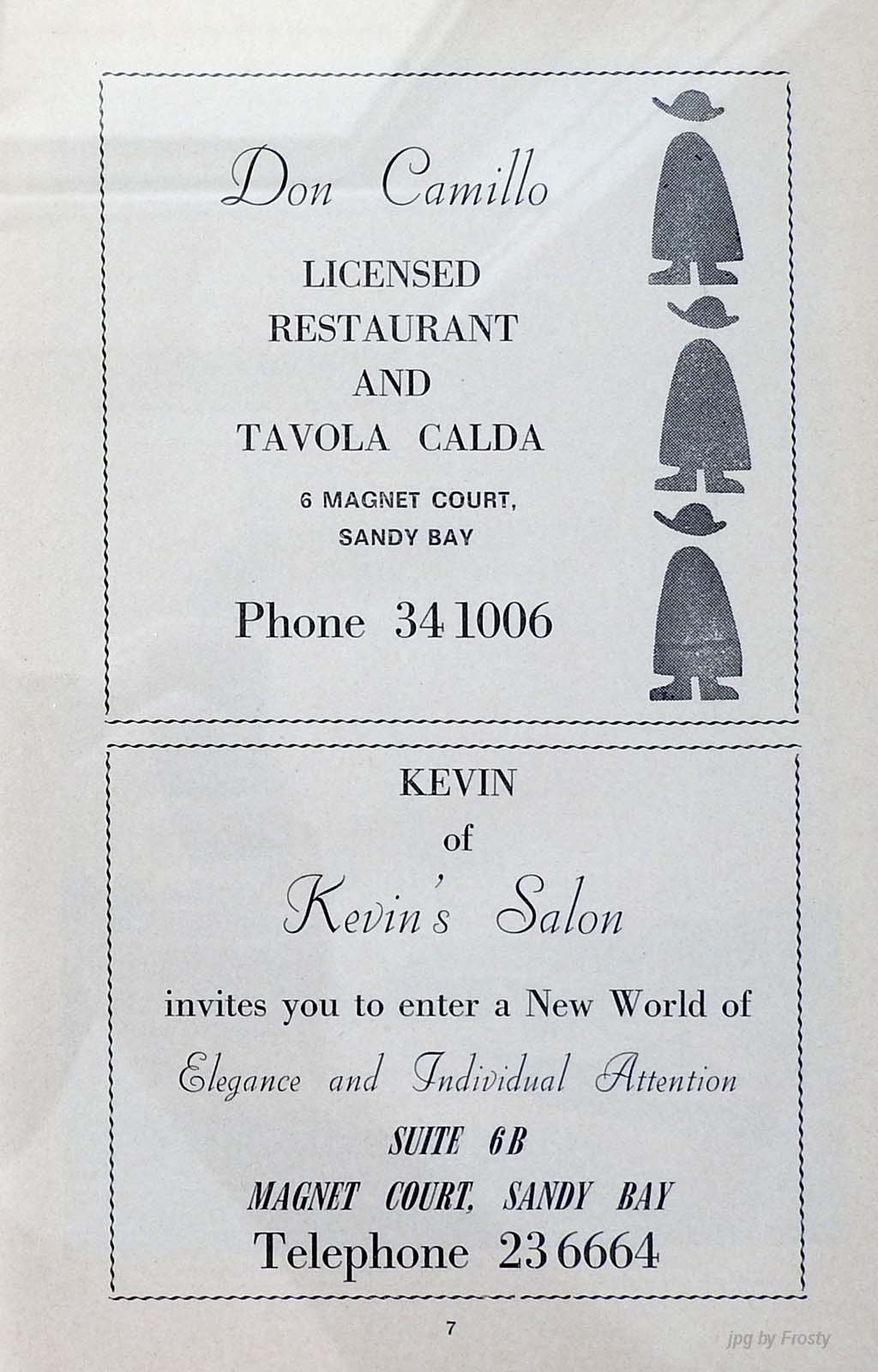 Don Camillo

LICENSED
RESTAURANT
AND
TAVOLA CALDA

6 MAGNET COURT,
SANDY BAY

Phone 34 1006

KEVIN
of
Kevin's Salon

invites you to enter a New World of

Elegance and Individual Attention

SUITE 6B
MAGNET COURT, SANDY BAY
Telephone 23 6664

7

jpg by Frosty